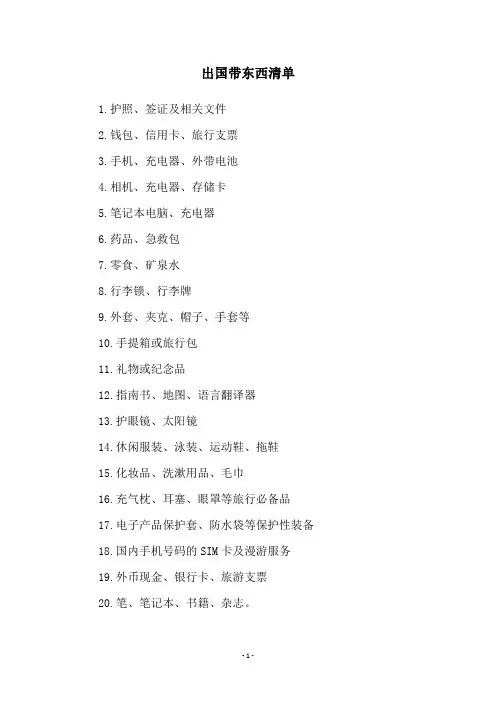 出国带东西清单

1.护照、签证及相关文件

2.钱包、信用卡、旅行支票

3.手机、充电器、外带电池

4.相机、充电器、存储卡

5.笔记本电脑、充电器

6.药品、急救包

7.零食、矿泉水

8.行李锁、行李牌

9.外套、夹克、帽子、手套等

10.手提箱或旅行包

11.礼物或纪念品

12.指南书、地图、语言翻译器

13.护眼镜、太阳镜

14.休闲服装、泳装、运动鞋、拖鞋

15.化妆品、洗漱用品、毛巾

16.充气枕、耳塞、眼罩等旅行必备品

17.电子产品保护套、防水袋等保护性装备

18.国内手机号码的SIM卡及漫游服务

19.外币现金、银行卡、旅游支票

20.笔、笔记本、书籍、杂志。

-1-